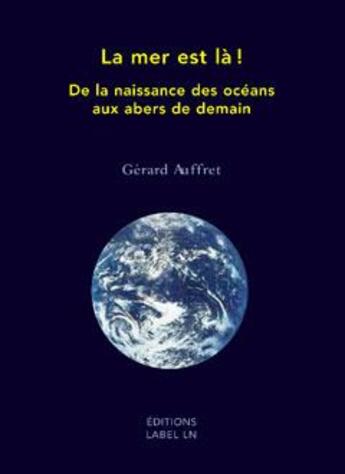 La mer est là !

De la naissance des océans aux abers de demain

Gérard Auffret

ÉDITIONS
LABEL LN